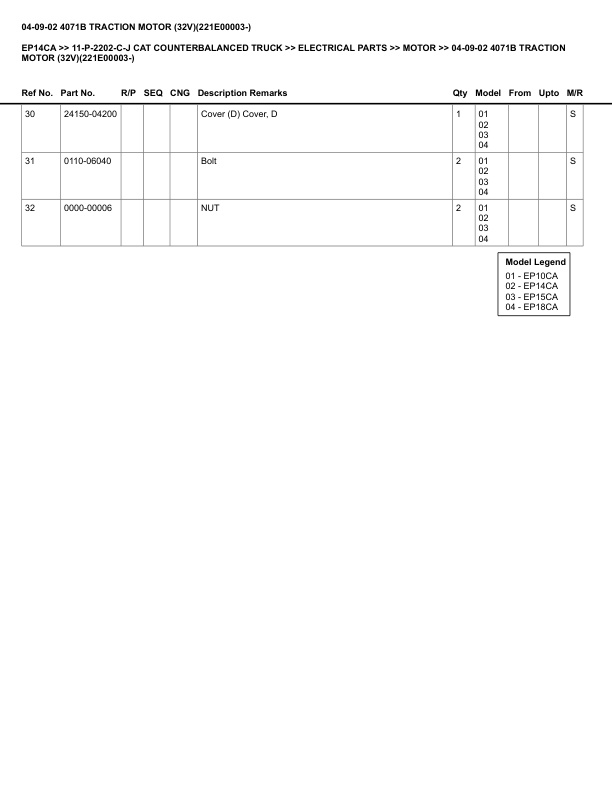 04-09-02 4071B TRACTION MOTOR (32V)(221E00003-)

EP14CA >> 11-P-2202-C-J CAT COUNTERBALANCED TRUCK >> ELECTRICAL PARTS >> MOTOR >> 04-09-02 4071B TRACTION MOTOR (32V)(221E00003-)

| Ref No. | Part No. | R/P | SEQ | CNG | Description Remarks | Qty | Model | From | Upto | M/R |
|---|---|---|---|---|---|---|---|---|---|---|
| 30 | 24150-04200 | | | | Cover (D) Cover, D | 1 | 01 02 03 04 | | | S |
| 31 | 0110-06040 | | | | Bolt | 2 | 01 02 03 04 | | | S |
| 32 | 0000-00006 | | | | NUT | 2 | 01 02 03 04 | | | S |

Model Legend
01 - EP10CA
02 - EP14CA
03 - EP15CA
04 - EP18CA